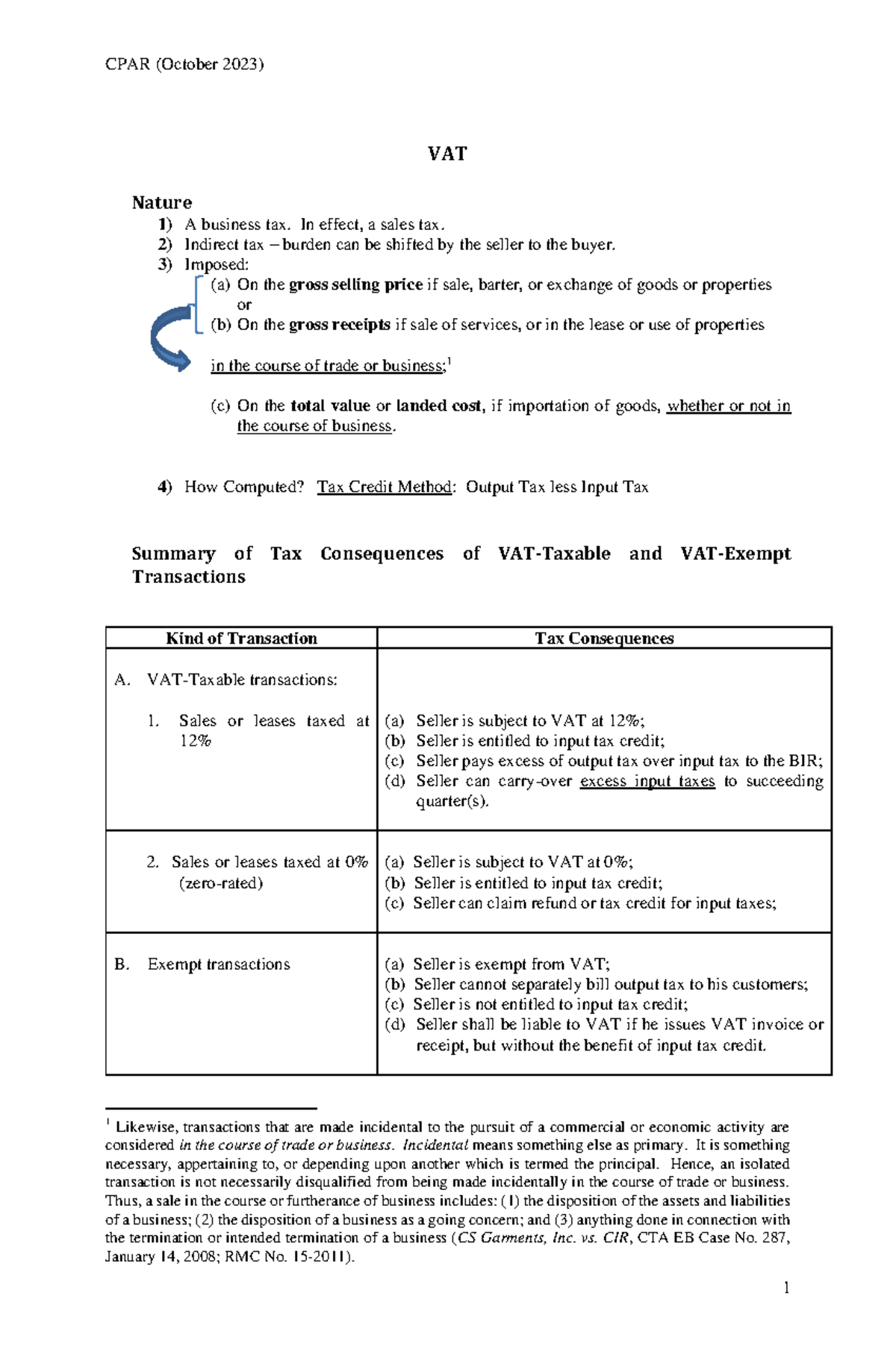 CPAR (October 2023)

VAT

Nature
1) A business tax. In effect, a sales tax.
2) Indirect tax – burden can be shifted by the seller to the buyer.
3) Imposed:
(a) On the gross selling price if sale, barter, or exchange of goods or properties
or
(b) On the gross receipts if sale of services, or in the lease or use of properties

in the course of trade or business;$^{1}$

(c) On the total value or landed cost, if importation of goods, whether or not in the course of business.

4) How Computed? Tax Credit Method: Output Tax less Input Tax

Summary of Tax Consequences of VAT-Taxable and VAT-Exempt Transactions

| Kind of Transaction | Tax Consequences |
|---|---|
| A. VAT-Taxable transactions: 1. Sales or leases taxed at 12% | (a) Seller is subject to VAT at 12%; (b) Seller is entitled to input tax credit; (c) Seller pays excess of output tax over input tax to the BIR; (d) Seller can carry-over excess input taxes to succeeding quarter(s). |
| 2. Sales or leases taxed at 0% (zero-rated) | (a) Seller is subject to VAT at 0%; (b) Seller is entitled to input tax credit; (c) Seller can claim refund or tax credit for input taxes; |
| B. Exempt transactions | (a) Seller is exempt from VAT; (b) Seller cannot separately bill output tax to his customers; (c) Seller is not entitled to input tax credit; (d) Seller shall be liable to VAT if he issues VAT invoice or receipt, but without the benefit of input tax credit. |

$^{1}$ Likewise, transactions that are made incidental to the pursuit of a commercial or economic activity are considered in the course of trade or business. Incidental means something else as primary. It is something necessary, appertaining to, or depending upon another which is termed the principal. Hence, an isolated transaction is not necessarily disqualified from being made incidentally in the course of trade or business. Thus, a sale in the course or furtherance of business includes: (1) the disposition of the assets and liabilities of a business; (2) the disposition of a business as a going concern; and (3) anything done in connection with the termination or intended termination of a business (CS Garments, Inc. vs. CIR, CTA EB Case No. 287, January 14, 2008; RMC No. 15-2011).

1